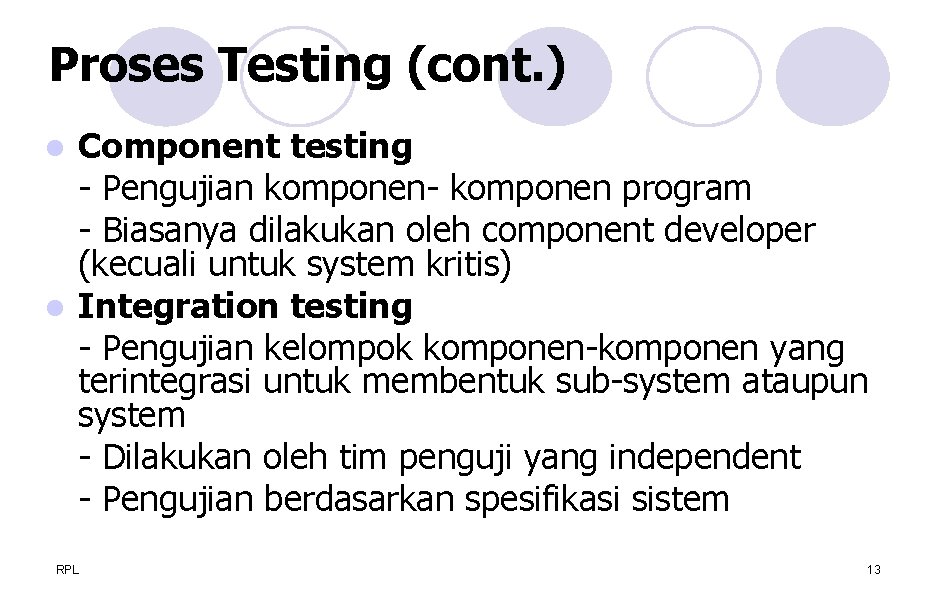 Proses Testing (cont.)

Component testing
- Pengujian komponen- komponen program
- Biasanya dilakukan oleh component developer (kecuali untuk system kritis)

Integration testing
- Pengujian kelompok komponen-komponen yang terintegrasi untuk membentuk sub-system ataupun system
- Dilakukan oleh tim penguji yang independent
- Pengujian berdasarkan spesifikasi sistem

RPL

13